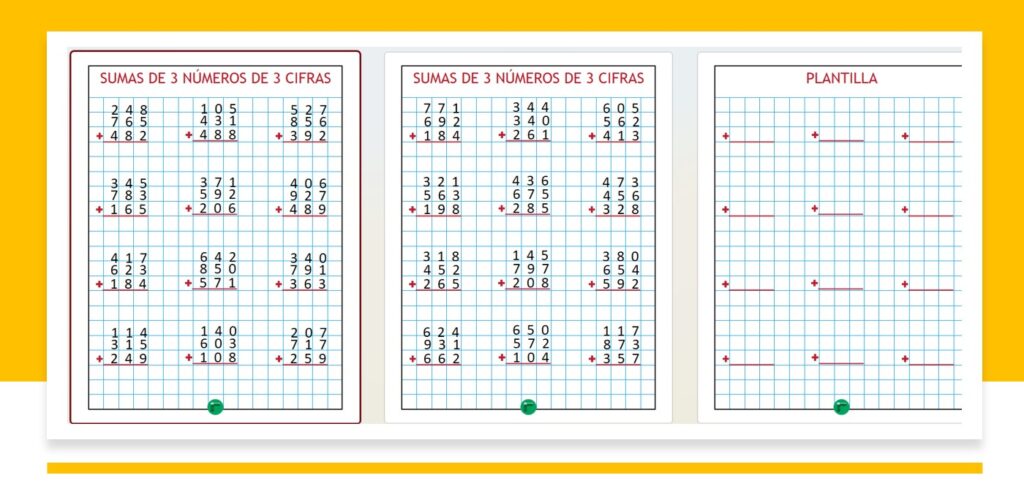 SUMAS DE 3 NÚMEROS DE 3 CIFRAS

248
765
+ 482

105
431
+ 488

527
856
+ 392

345
783
+ 165

371
592
+ 206

406
927
+ 489

417
623
+ 184

642
850
+ 571

340
791
+ 363

114
315
+ 249

140
603
+ 108

207
717
+ 259

SUMAS DE 3 NÚMEROS DE 3 CIFRAS

771
692
+ 184

344
340
+ 261

605
562
+ 413

321
563
+ 198

436
675
+ 285

473
456
+ 328

318
452
+ 265

145
797
+ 208

380
654
+ 592

624
931
+ 662

650
572
+ 104

117
873
+ 357

PLANTILLA

+
+
+
+
+
+
+
+
+
+
+
+